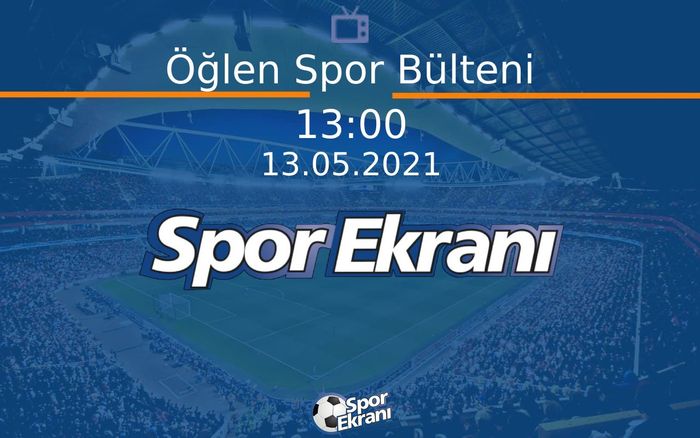 Öğlen Spor Bülteni

13:00

13.05.2021

Spor Ekranı

Spor Ekranı